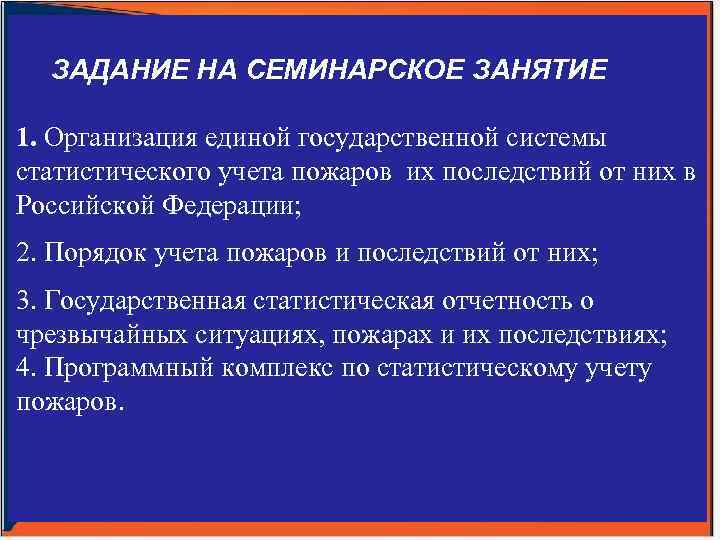 ЗАДАНИЕ НА СЕМИНАРСКОЕ ЗАНЯТИЕ

1. Организация единой государственной системы статистического учета пожаров их последствий от них в Российской Федерации;

2. Порядок учета пожаров и последствий от них;

3. Государственная статистическая отчетность о чрезвычайных ситуациях, пожарах и их последствиях;
4. Программный комплекс по статистическому учету пожаров.